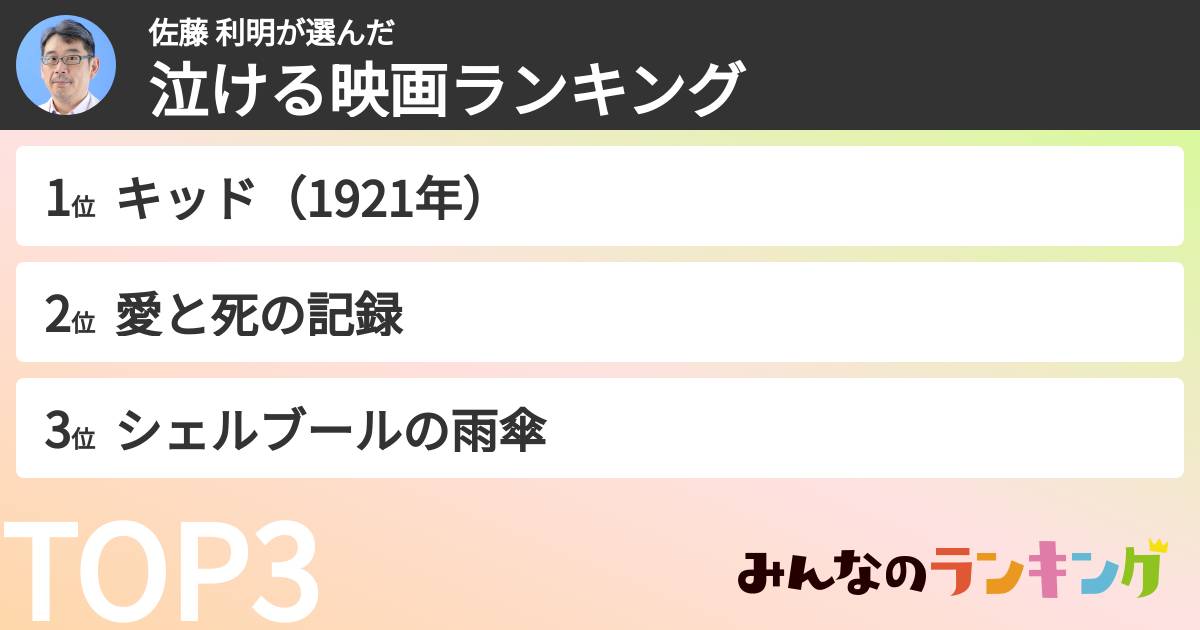 佐藤 利明が選んだ
泣ける映画ランキング

1位 キッド（1921年）

2位 愛と死の記録

3位 シェルブールの雨傘

TOP3

みんなのランキング